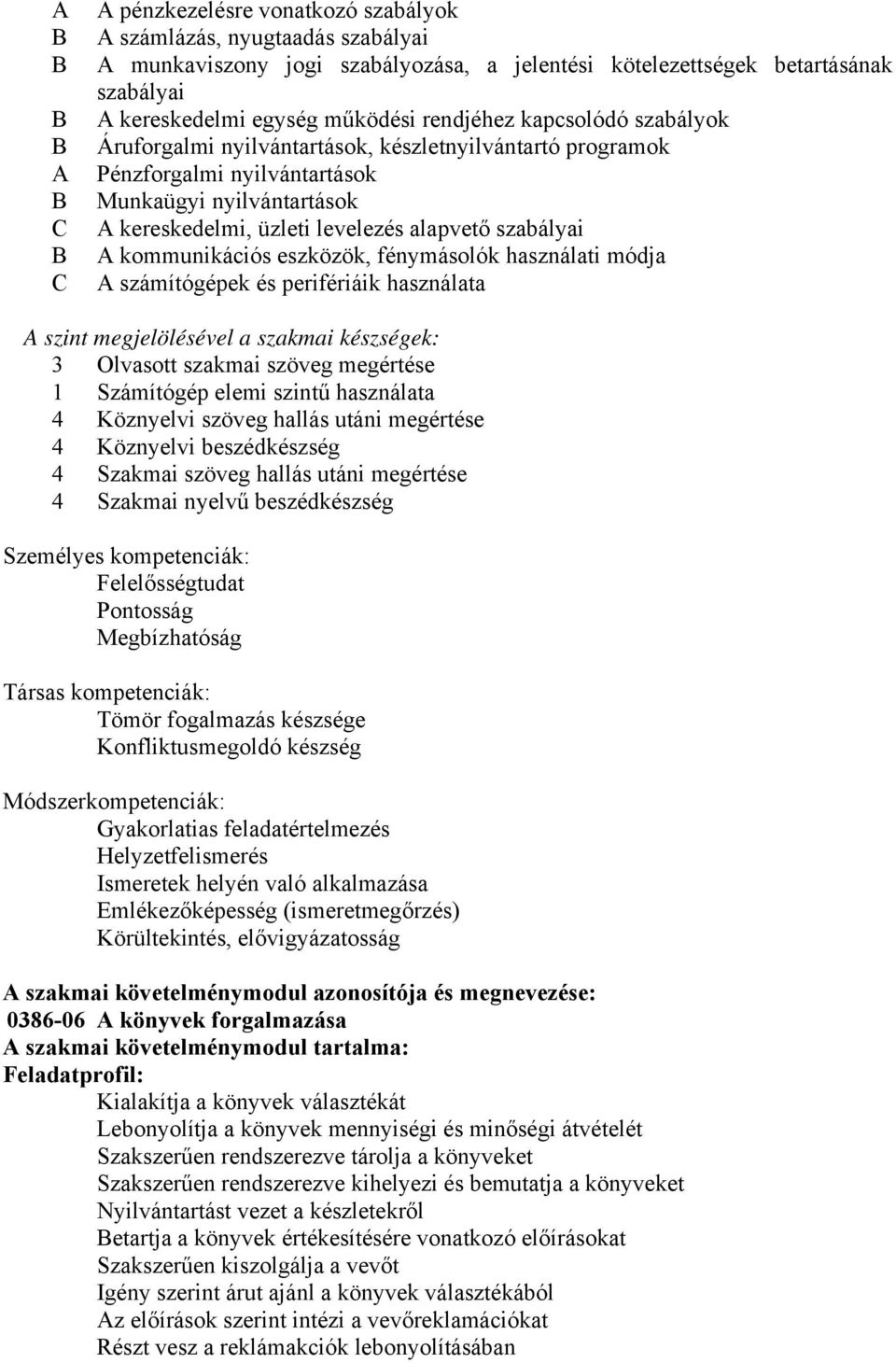 A A pénzkezelésre vonatkozó szabályok
B A számlázás, nyugtaadás szabályai
B A munkaviszony jogi szabályozása, a jelentési kötelezettségek betartásának szabályai
B A kereskedelmi egység működési rendjéhez kapcsolódó szabályok
B Áruforgalmi nyilvántartások, készletnyilvántartó programok
A Pénzforgalmi nyilvántartások
B Munkaügyi nyilvántartások
C A kereskedelmi, üzleti levelezés alapvető szabályai
B A kommunikációs eszközök, fénymásolók használati módja
C A számítógépek és perifériáik használata

A szint megjelölésével a szakmai készségek:
3 Olvasott szakmai szöveg megértése
1 Számítógép elemi szintű használata
4 Köznyelvi szöveg hallás utáni megértése
4 Köznyelvi beszédkészség
4 Szakmai szöveg hallás utáni megértése
4 Szakmai nyelvű beszédkészség

Személyes kompetenciák:
Felelősségtudat
Pontosság
Megbízhatóság

Társas kompetenciák:
Tömör fogalmazás készsége
Konfliktusmegoldó készség

Módszerkompetenciák:
Gyakorlatias feladatértelmezés
Helyzetfelismerés
Ismeretek helyén való alkalmazása
Emlékezőképesség (ismeretmegőrzés)
Körültekintés, elővigyázatosság

A szakmai követelménymodul azonosítója és megnevezése:
0386-06 A könyvek forgalmazása
A szakmai követelménymodul tartalma:
Feladatprofil:
Kialakítja a könyvek választékát
Lebonyolítja a könyvek mennyiségi és minőségi átvételét
Szakszerűen rendszerezve tárolja a könyveket
Szakszerűen rendszerezve kihelyezi és bemutatja a könyveket
Nyilvántartást vezet a készletekről
Betartja a könyvek értékesítésére vonatkozó előírásokat
Szakszerűen kiszolgálja a vevőt
Igény szerint árut ajánl a könyvek választékából
Az előírások szerint intézi a vevőreklamációkat
Részt vesz a reklámakciók lebonyolításában